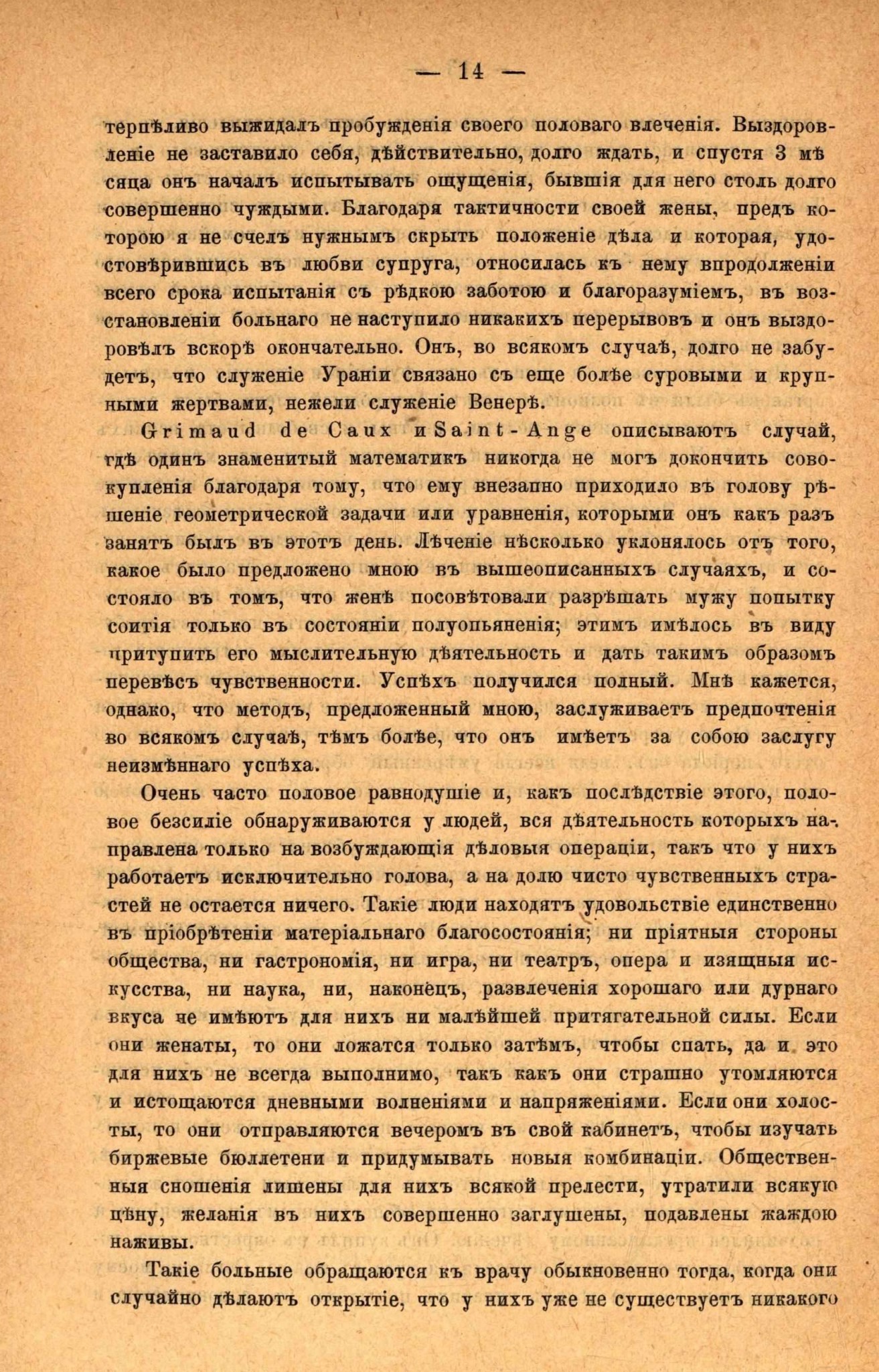 — 14 —

терпѣливо выжидалъ пробужденія своего половаго влеченія. Выздоровленіе не заставило себя, дѣйствительно, долго ждать, и спустя 3 мѣсяца онъ началъ испытывать ощущенія, бывшія для него столь долго совершенно чуждыми. Благодаря тактичности своей жены, предъ которою я не счелъ нужнымъ скрыть положеніе дѣла и которая, удостовѣрившись въ любви супруга, относилась къ нему впродолженіи всего срока испытанія съ рѣдкою заботою и благоразуміемъ, въ возстановленіи больнаго не наступило никакихъ перерывовъ и онъ выздоровѣлъ вскорѣ окончательно. Онъ, во всякомъ случаѣ, долго не забудетъ, что служеніе Ураніи связано съ еще болѣе суровыми и крупными жертвами, нежели служеніе Венерѣ.

Grimaud de Caux и Saint-Ange описываютъ случай, гдѣ одинъ знаменитый математикъ никогда не могъ докончить совокупленія благодаря тому, что ему внезапно приходило въ голову рѣшеніе геометрической задачи или уравненія, которыми онъ какъ разъ занятъ былъ въ этотъ день. Лѣченіе нѣсколько уклонялось отъ того, какое было предложено мною въ вышеописанныхъ случаяхъ, и состояло въ томъ, что женѣ посовѣтовали разрѣшать мужу попытку соитія только въ состояніи полуопьяненія; этимъ имѣлось въ виду притупить его мыслительную дѣятельность и дать такимъ образомъ перевѣсъ чувственности. Успѣхъ получился полный. Мнѣ кажется, однако, что методъ, предложенный мною, заслуживаетъ предпочтенія во всякомъ случаѣ, тѣмъ болѣе, что онъ имѣетъ за собою заслугу неизмѣннаго успѣха.

Очень часто половое равнодушіе и, какъ послѣдствіе этого, половое безсиліе обнаруживаются у людей, вся дѣятельность которыхъ направлена только на возбуждающія дѣловыя операціи, такъ что у нихъ работаетъ исключительно голова, а на долю чисто чувственныхъ страстей не остается ничего. Такіе люди находятъ удовольствіе единственно въ пріобрѣтеніи матеріальнаго благосостоянія; ни пріятныя стороны общества, ни гастрономія, ни игра, ни театръ, опера и изящныя искусства, ни наука, ни, наконецъ, развлеченія хорошаго или дурнаго вкуса не имѣютъ для нихъ ни малѣйшей притягательной силы. Если они женаты, то они ложатся только затѣмъ, чтобы спать, да и это для нихъ не всегда выполнимо, такъ какъ они страшно утомляются и истощаются дневными волненіями и напряженіями. Если они холосты, то они отправляются вечеромъ въ свой кабинетъ, чтобы изучать биржевые бюллетени и придумывать новыя комбинаціи. Общественныя сношенія лишены для нихъ всякой прелести, утратили всякую цѣну, желанія въ нихъ совершенно заглушены, подавлены жаждою наживы.

Такіе больные обращаются къ врачу обыкновенно тогда, когда они случайно дѣлаютъ открытіе, что у нихъ уже не существуетъ никакого